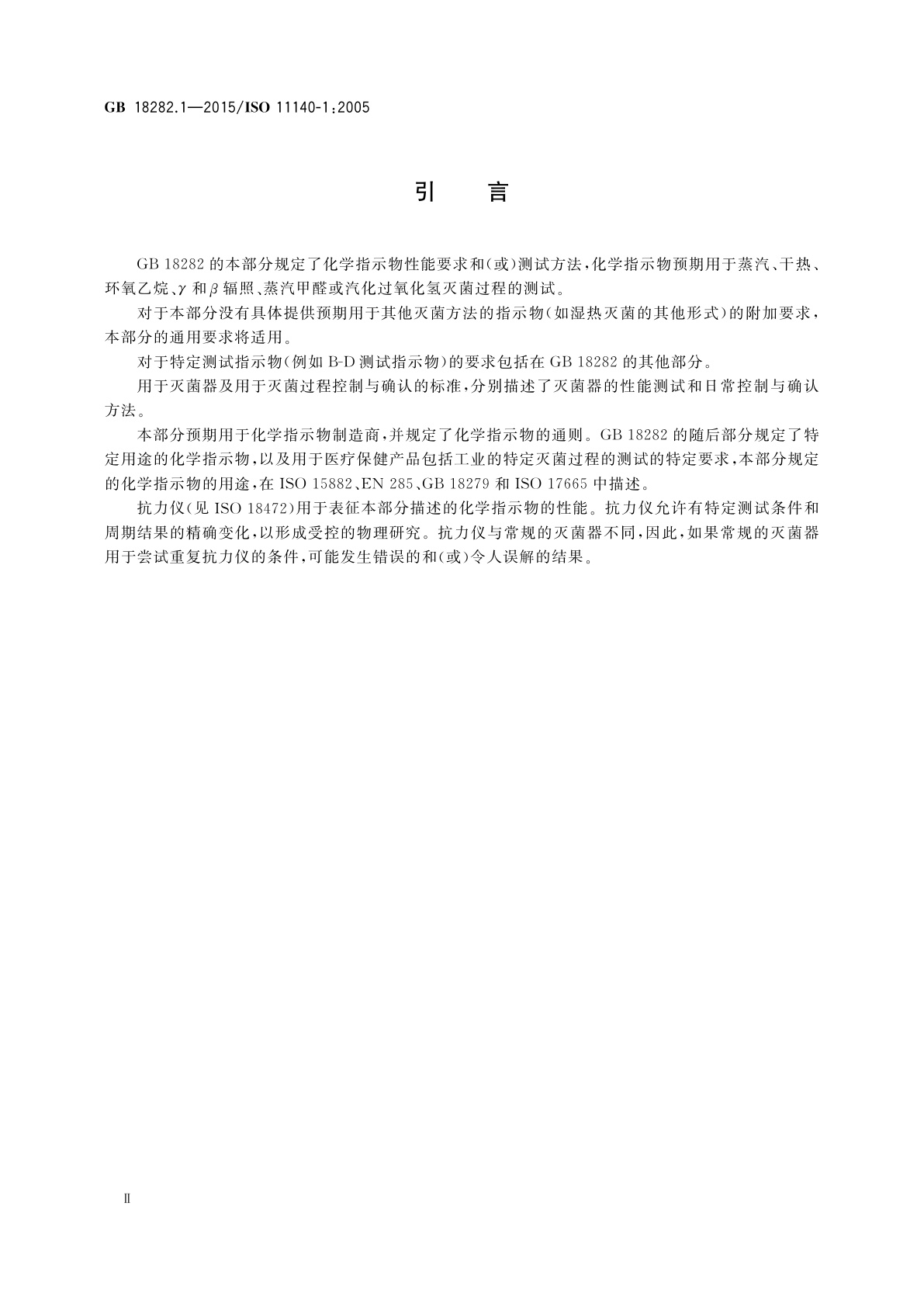 GB 18282.1—2015/ISO 11140-1:2005

引　言

GB 18282 的本部分规定了化学指示物性能要求和(或)测试方法,化学指示物预期用于蒸汽、干热、环氧乙烷、$\gamma$ 和 $\beta$ 辐照、蒸汽甲醛或汽化过氧化氢灭菌过程的测试。

对于本部分没有具体提供预期用于其他灭菌方法的指示物(如湿热灭菌的其他形式)的附加要求,本部分的通用要求将适用。

对于特定测试指示物(例如 B-D 测试指示物)的要求包括在 GB 18282 的其他部分。

用于灭菌器及用于灭菌过程控制与确认的标准,分别描述了灭菌器的性能测试和日常控制与确认方法。

本部分预期用于化学指示物制造商,并规定了化学指示物的通则。GB 18282 的随后部分规定了特定用途的化学指示物,以及用于医疗保健产品包括工业的特定灭菌过程的测试的特定要求,本部分规定的化学指示物的用途,在 ISO 15882、EN 285、GB 18279 和 ISO 17665 中描述。

抗力仪(见 ISO 18472)用于表征本部分描述的化学指示物的性能。抗力仪允许有特定测试条件和周期结果的精确变化,以形成受控的物理研究。抗力仪与常规的灭菌器不同,因此,如果常规的灭菌器用于尝试重复抗力仪的条件,可能发生错误的和(或)令人误解的结果。

Ⅱ